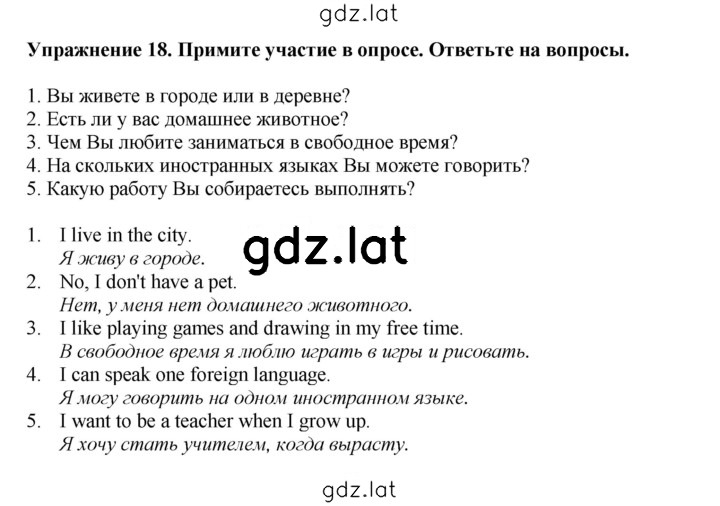 gdz.lat

Упражнение 18. Примите участие в опросе. Ответьте на вопросы.

1. Вы живете в городе или в деревне?
2. Есть ли у вас домашнее животное?
3. Чем Вы любите заниматься в свободное время?
4. На скольких иностранных языках Вы можете говорить?
5. Какую работу Вы собираетесь выполнять?

1. I live in the city.
Я живу в городе.
gdz.lat
2. No, I don't have a pet.
Нет, у меня нет домашнего животного.
3. I like playing games and drawing in my free time.
В свободное время я люблю играть в игры и рисовать.
4. I can speak one foreign language.
Я могу говорить на одном иностранном языке.
5. I want to be a teacher when I grow up.
Я хочу стать учителем, когда вырасту.

gdz.lat